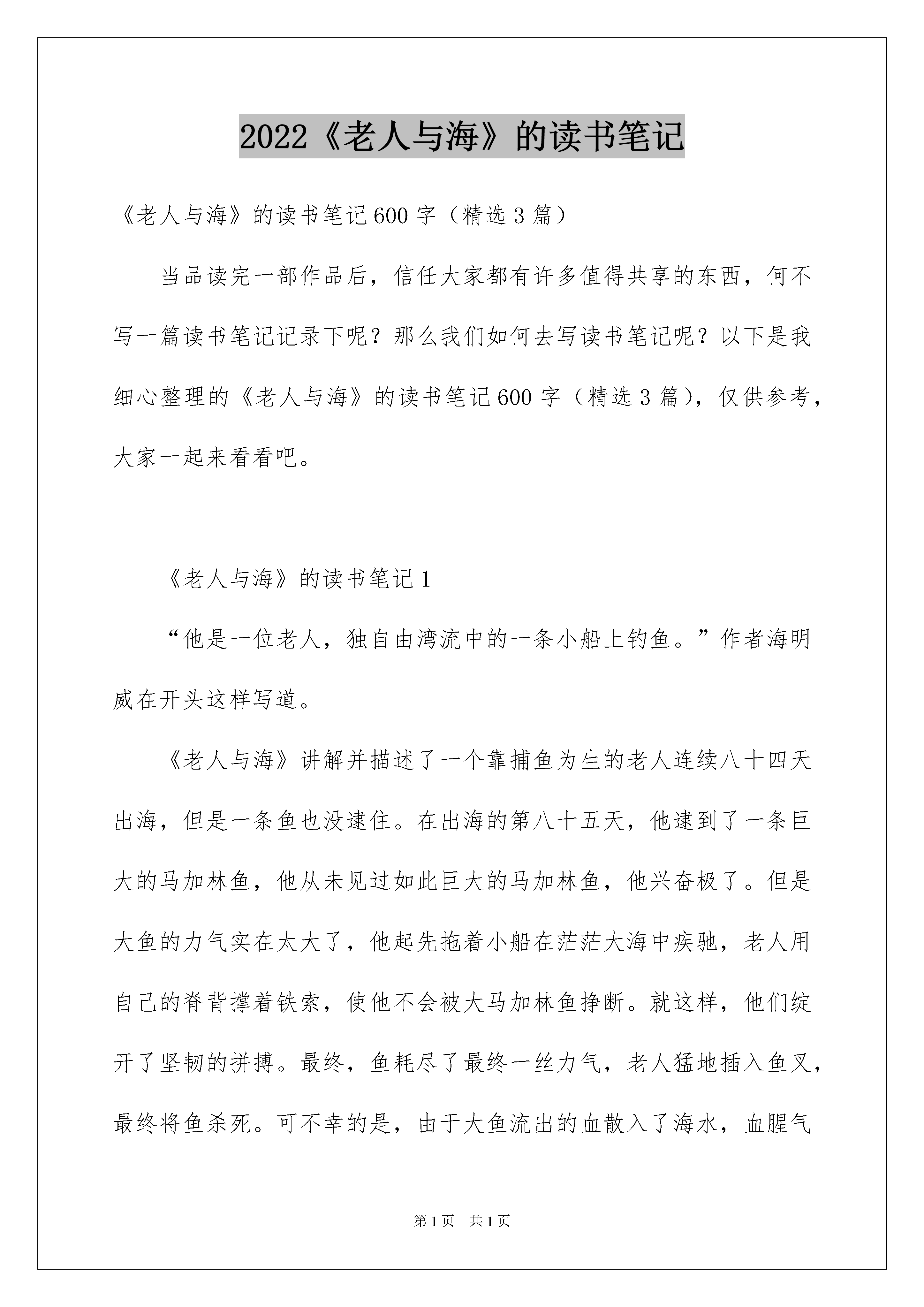 2022《老人与海》的读书笔记

《老人与海》的读书笔记600字（精选3篇）

当品读完一部作品后，信任大家都有许多值得共享的东西，何不写一篇读书笔记记录下呢？那么我们如何去写读书笔记呢？以下是我细心整理的《老人与海》的读书笔记600字（精选3篇），仅供参考，大家一起来看看吧。

《老人与海》的读书笔记1

“他是一位老人，独自由湾流中的一条小船上钓鱼。”作者海明威在开头这样写道。

《老人与海》讲解并描述了一个靠捕鱼为生的老人连续八十四天出海，但是一条鱼也没逮住。在出海的第八十五天，他逮到了一条巨大的马加林鱼，他从未见过如此巨大的马加林鱼，他兴奋极了。但是大鱼的力气实在太大了，他起先拖着小船在茫茫大海中疾驰，老人用自己的脊背撑着铁索，使他不会被大马加林鱼挣断。就这样，他们绽开了坚韧的拼搏。最终，鱼耗尽了最终一丝力气，老人猛地插入鱼叉，最终将鱼杀死。可不幸的是，由于大鱼流出的血散入了海水，血腥气

第1页　共1页